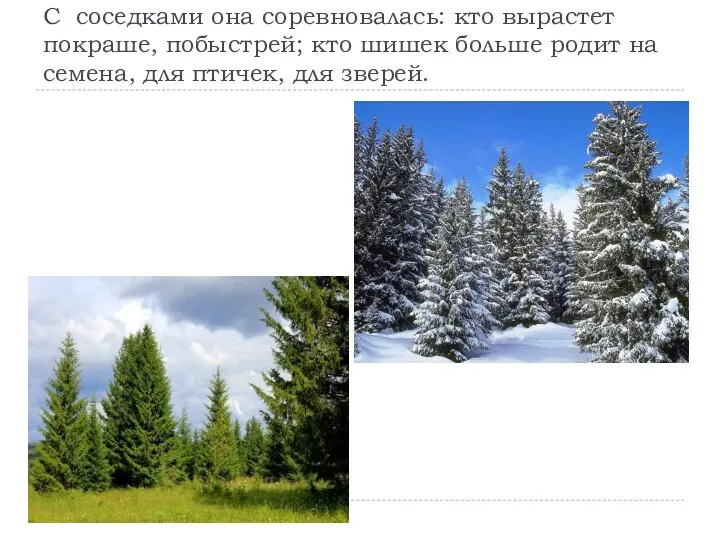 С соседками она соревновалась: кто вырастет покраше, побыстрей; кто шишек больше родит на семена, для птичек, для зверей.